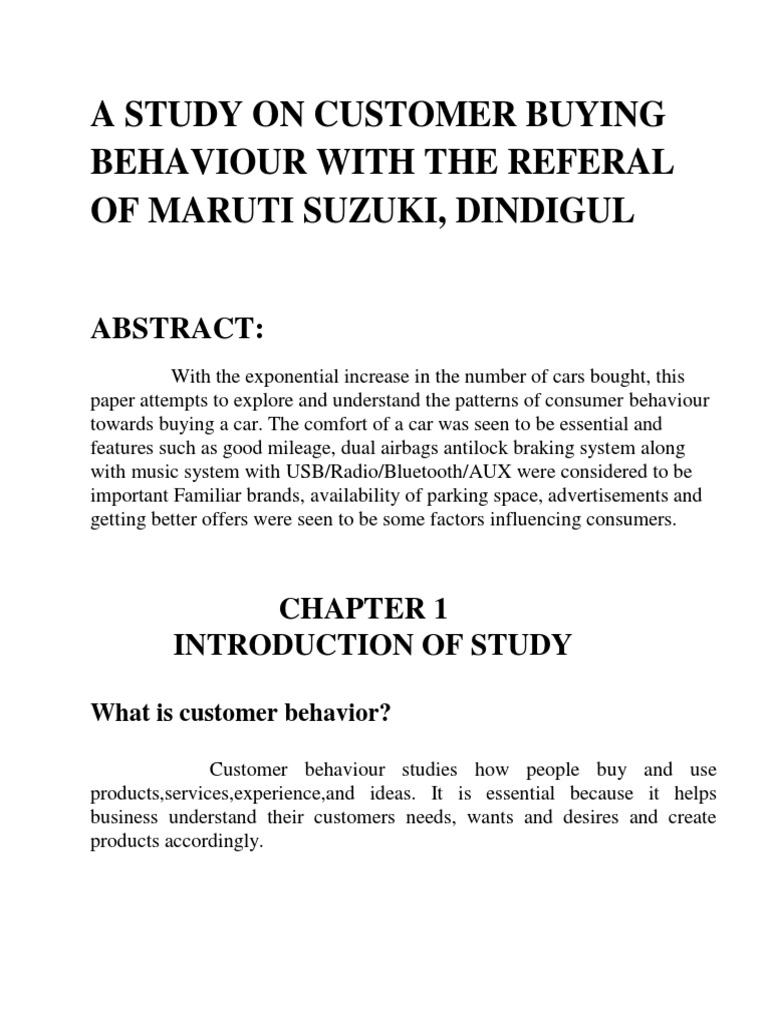 A STUDY ON CUSTOMER BUYING BEHAVIOUR WITH THE REFERAL OF MARUTI SUZUKI, DINDIGUL

ABSTRACT:

With the exponential increase in the number of cars bought, this paper attempts to explore and understand the patterns of consumer behaviour towards buying a car. The comfort of a car was seen to be essential and features such as good mileage, dual airbags antilock braking system along with music system with USB/Radio/Bluetooth/AUX were considered to be important Familiar brands, availability of parking space, advertisements and getting better offers were seen to be some factors influencing consumers.

CHAPTER 1
INTRODUCTION OF STUDY

What is customer behavior?

Customer behaviour studies how people buy and use products,services,experience,and ideas. It is essential because it helps business understand their customers needs, wants and desires and create products accordingly.